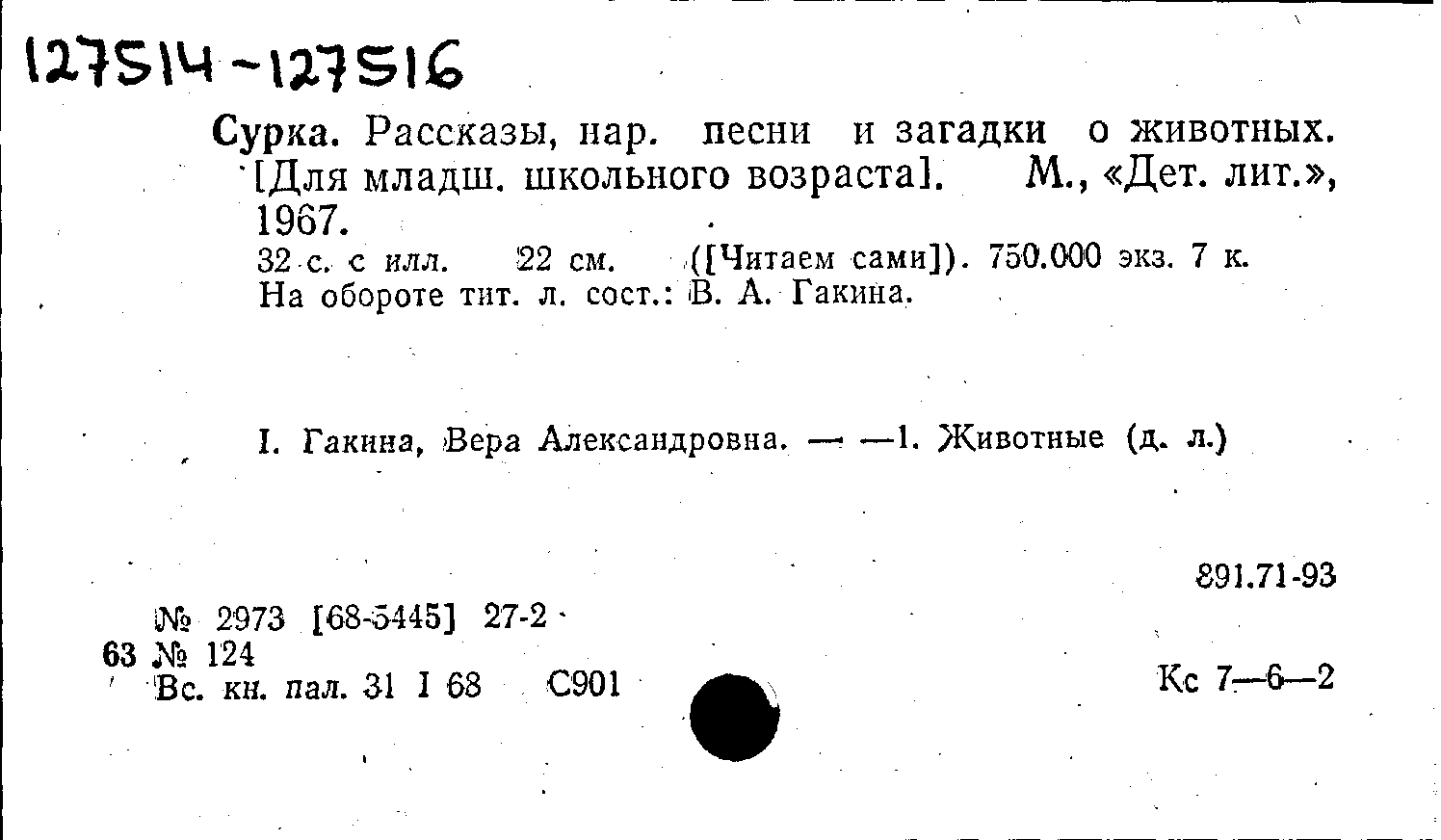 127514-127516

Сурка. Рассказы, нар. песни и загадки о животных. [Для младш. школьного возраста]. М., «Дет. лит.», 1967.

32 с. с илл. 22 см. ([Читаем сами]). 750.000 экз. 7 к. На обороте тит. л. сост.: В. А. Гакина.

I. Гакина, Вера Александровна. — —1. Животные (д. л.)

891.71-93

№ 2973 [68-5445] 27-2
63 № 124
Вс. кн. пал. 31 I 68 С901

Кс 7—6—2